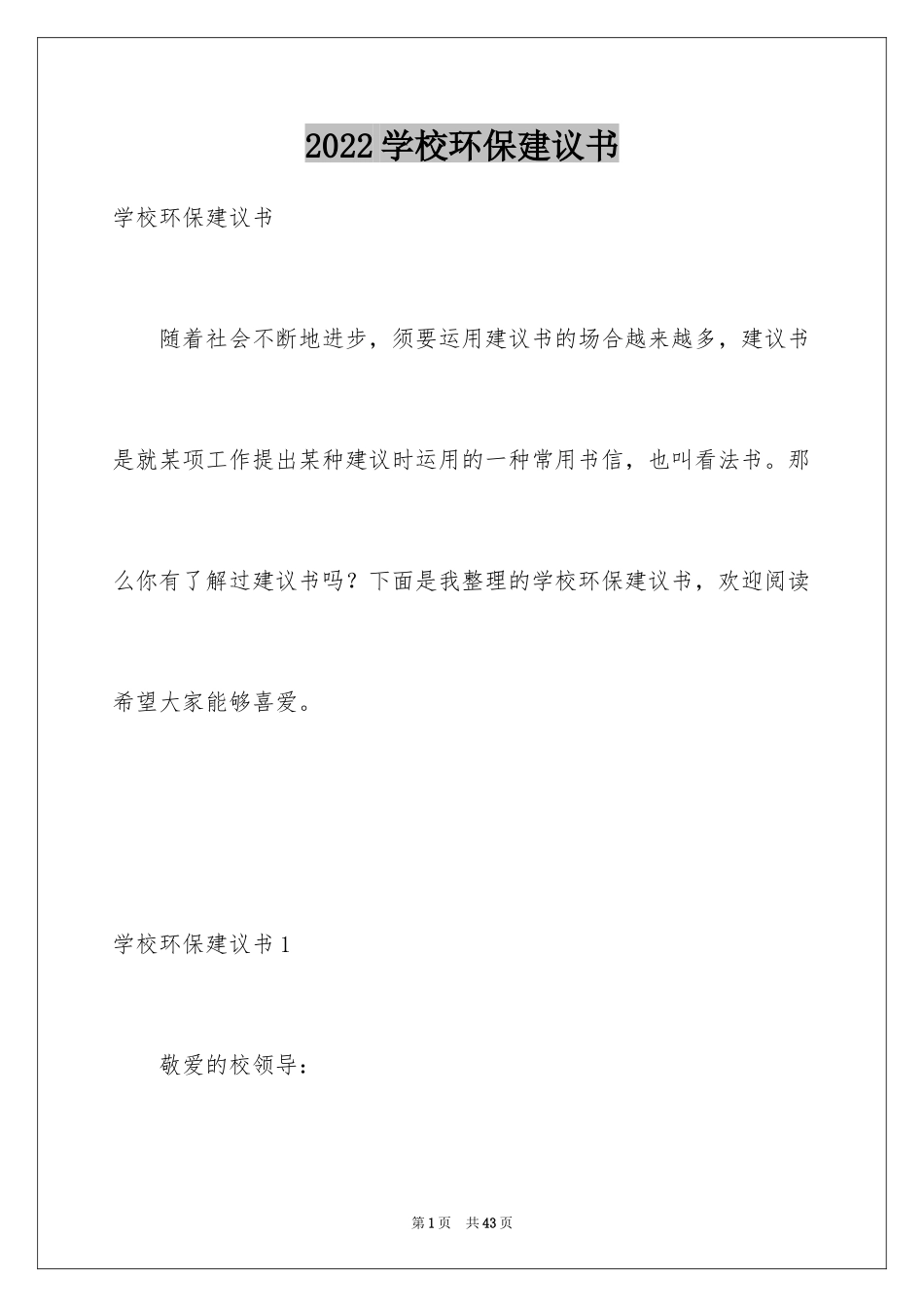 2022学校环保建议书

学校环保建议书

随着社会不断地进步，须要运用建议书的场合越来越多，建议书是就某项工作提出某种建议时运用的一种常用书信，也叫看法书。那么你有了解过建议书吗？下面是我整理的学校环保建议书，欢迎阅读希望大家能够喜爱。

学校环保建议书1

敬爱的校领导：

第1页 共43页